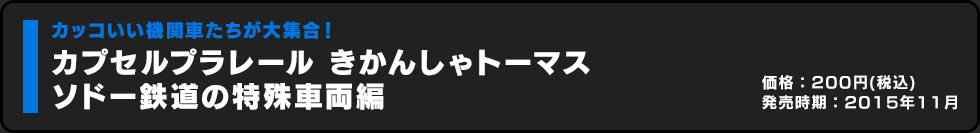 カッコいい機関車たちが大集合！

カプセルプラレール きかんしゃトーマス
ソドー鉄道の特殊車両編

価格：200円(税込)
発売時期：2015年11月